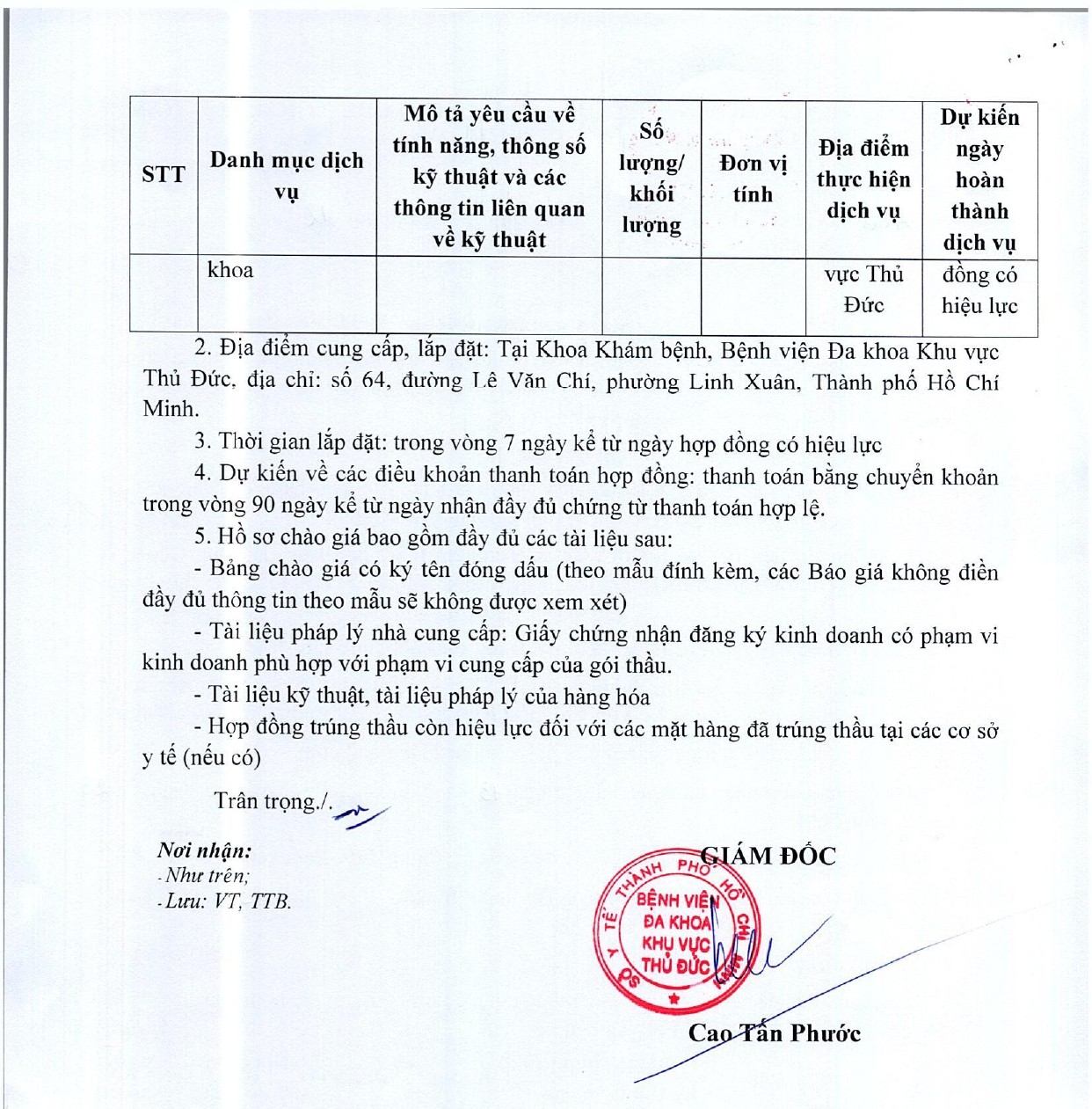 | STT | Danh mục dịch vụ | Mô tả yêu cầu về tính năng, thông số kỹ thuật và các thông tin liên quan về kỹ thuật | Số lượng/ khối lượng | Đơn vị tính | Địa điểm thực hiện dịch vụ | Dự kiến ngày hoàn thành dịch vụ |
|---|---|---|---|---|---|---|
| | khoa | | | | vực Thủ Đức | đồng có hiệu lực |

2. Địa điểm cung cấp, lắp đặt: Tại Khoa Khám bệnh, Bệnh viện Đa khoa Khu vực Thủ Đức, địa chỉ: số 64, đường Lê Văn Chí, phường Linh Xuân, Thành phố Hồ Chí Minh.

3. Thời gian lắp đặt: trong vòng 7 ngày kể từ ngày hợp đồng có hiệu lực

4. Dự kiến về các điều khoản thanh toán hợp đồng: thanh toán bằng chuyển khoản trong vòng 90 ngày kể từ ngày nhận đầy đủ chứng từ thanh toán hợp lệ.

5. Hồ sơ chào giá bao gồm đầy đủ các tài liệu sau:

- Bảng chào giá có ký tên đóng dấu (theo mẫu đính kèm, các Báo giá không điền đầy đủ thông tin theo mẫu sẽ không được xem xét)

- Tài liệu pháp lý nhà cung cấp: Giấy chứng nhận đăng ký kinh doanh có phạm vi kinh doanh phù hợp với phạm vi cung cấp của gói thầu.

- Tài liệu kỹ thuật, tài liệu pháp lý của hàng hóa

- Hợp đồng trúng thầu còn hiệu lực đối với các mặt hàng đã trúng thầu tại các cơ sở y tế (nếu có)

Trân trọng./.

Nơi nhận:
- Như trên;
- Lưu: VT, TTB.

GIÁM ĐỐC

SỞ Y TẾ THÀNH PHỐ HỒ CHÍ MINH
BỆNH VIỆN ĐA KHOA KHU VỰC THỦ ĐỨC

Cao Tấn Phước